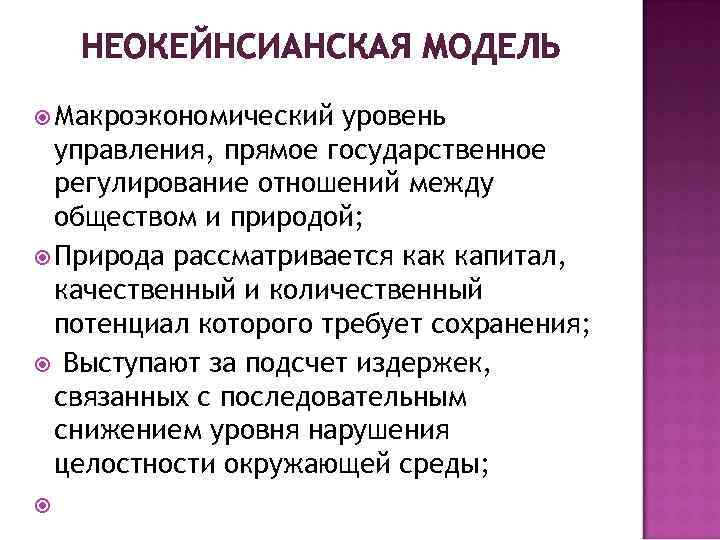 НЕОКЕЙНСИАНСКАЯ МОДЕЛЬ

Макроэкономический уровень управления, прямое государственное регулирование отношений между обществом и природой;

Природа рассматривается как капитал, качественный и количественный потенциал которого требует сохранения;

Выступают за подсчет издержек, связанных с последовательным снижением уровня нарушения целостности окружающей среды;